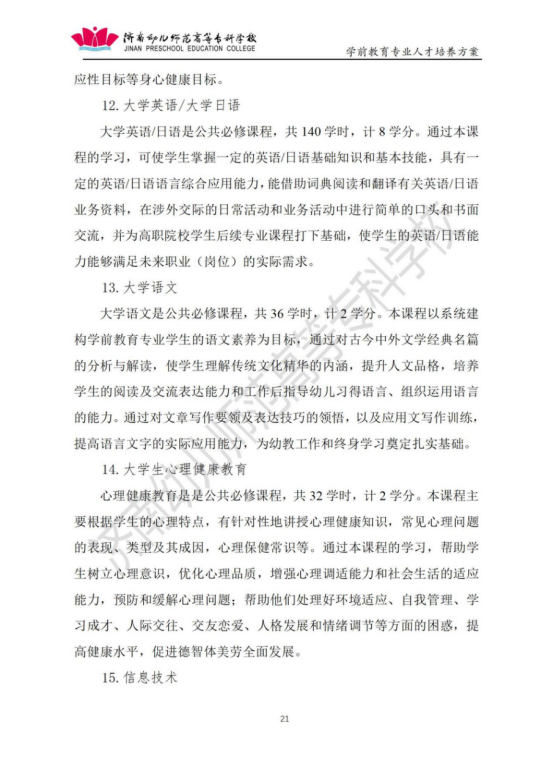 济南幼儿师范高等专科学校
JINAN PRESCHOOL EDUCATION COLLEGE

学前教育专业人才培养方案

应性目标等身心健康目标。

12. 大学英语/大学日语

大学英语/日语是公共必修课程，共 140 学时，计 8 学分。通过本课程的学习，可使学生掌握一定的英语/日语基础知识和基本技能，具有一定的英语/日语语言综合应用能力，能借助词典阅读和翻译有关英语/日语业务资料，在涉外交际的日常活动和业务活动中进行简单的口头和书面交流，并为高职院校学生后续专业课程打下基础，使学生的英语/日语能力能够满足未来职业（岗位）的实际需求。

13. 大学语文

大学语文是公共必修课程，共 36 学时，计 2 学分。本课程以系统建构学前教育专业学生的语文素养为目标，通过对古今中外文学经典名篇的分析与解读，使学生理解传统文化精华的内涵，提升人文品格，培养学生的阅读及交流表达能力和工作后指导幼儿习得语言、组织运用语言的能力。通过对文章写作要领及表达技巧的领悟，以及应用文写作训练，提高语言文字的实际应用能力，为幼教工作和终身学习奠定扎实基础。

14. 大学生心理健康教育

心理健康教育是是公共必修课程，共 32 学时，计 2 学分。本课程主要根据学生的心理特点，有针对性地讲授心理健康知识，常见心理问题的表现、类型及其成因，心理保健常识等。通过本课程的学习，帮助学生树立心理意识，优化心理品质，增强心理调适能力和社会生活的适应能力，预防和缓解心理问题；帮助他们处理好环境适应、自我管理、学习成才、人际交往、交友恋爱、人格发展和情绪调节等方面的困惑，提高健康水平，促进德智体美劳全面发展。

15. 信息技术

济南幼儿师范高等专科学校

21